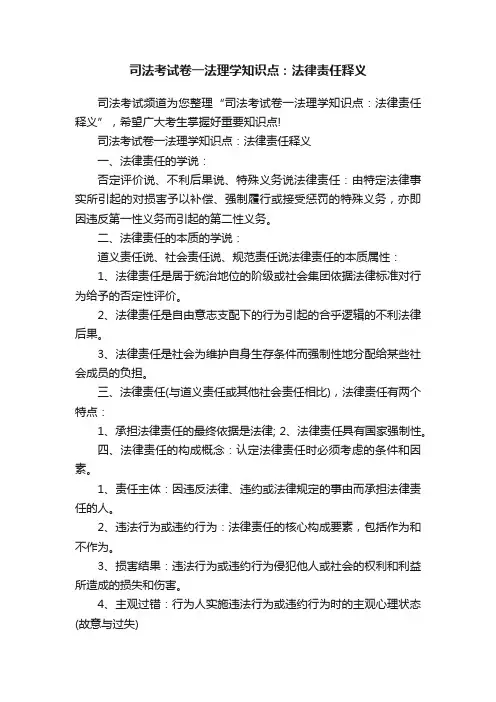 司法考试卷一法理学知识点：法律责任释义

司法考试频道为您整理“司法考试卷一法理学知识点：法律责任释义”，希望广大考生掌握好重要知识点!

司法考试卷一法理学知识点：法律责任释义

一、法律责任的学说：

否定评价说、不利后果说、特殊义务说法律责任：由特定法律事实所引起的对损害予以补偿、强制履行或接受惩罚的特殊义务，亦即因违反第一性义务而引起的第二性义务。

二、法律责任的本质的学说：

道义责任说、社会责任说、规范责任说法律责任的本质属性：

1、法律责任是居于统治地位的阶级或社会集团依据法律标准对行为给予的否定性评价。

2、法律责任是自由意志支配下的行为引起的合乎逻辑的不利法律后果。

3、法律责任是社会为维护自身生存条件而强制性地分配给某些社会成员的负担。

三、法律责任(与道义责任或其他社会责任相比)，法律责任有两个特点：

1、承担法律责任的最终依据是法律; 2、法律责任具有国家强制性。

四、法律责任的构成概念：认定法律责任时必须考虑的条件和因素。

1、责任主体：因违反法律、违约或法律规定的事由而承担法律责任的人。

2、违法行为或违约行为：法律责任的核心构成要素，包括作为和不作为。

3、损害结果：违法行为或违约行为侵犯他人或社会的权利和利益所造成的损失和伤害。

4、主观过错：行为人实施违法行为或违约行为时的主观心理状态(故意与过失)